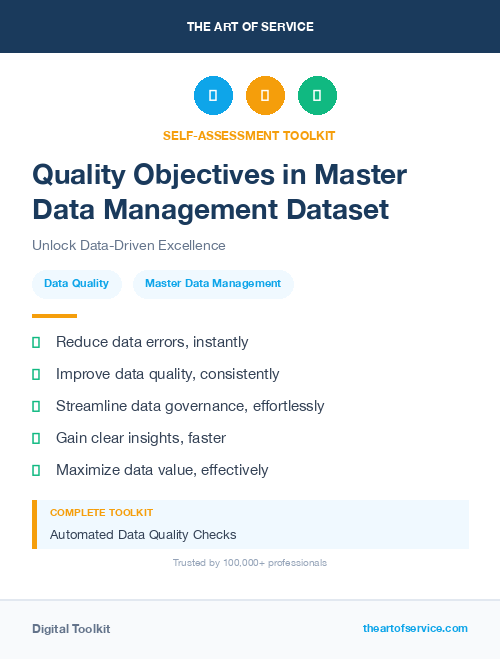 THE ART OF SERVICE

SELF-ASSESSMENT TOOLKIT

Quality Objectives in Master Data Management Dataset

Unlock Data-Driven Excellence

Data Quality

Master Data Management

Reduce data errors, instantly

Improve data quality, consistently

Streamline data governance, effortlessly

Gain clear insights, faster

Maximize data value, effectively

COMPLETE TOOLKIT

Automated Data Quality Checks

Trusted by 100,000+ professionals

Digital Toolkit

theartofservice.com